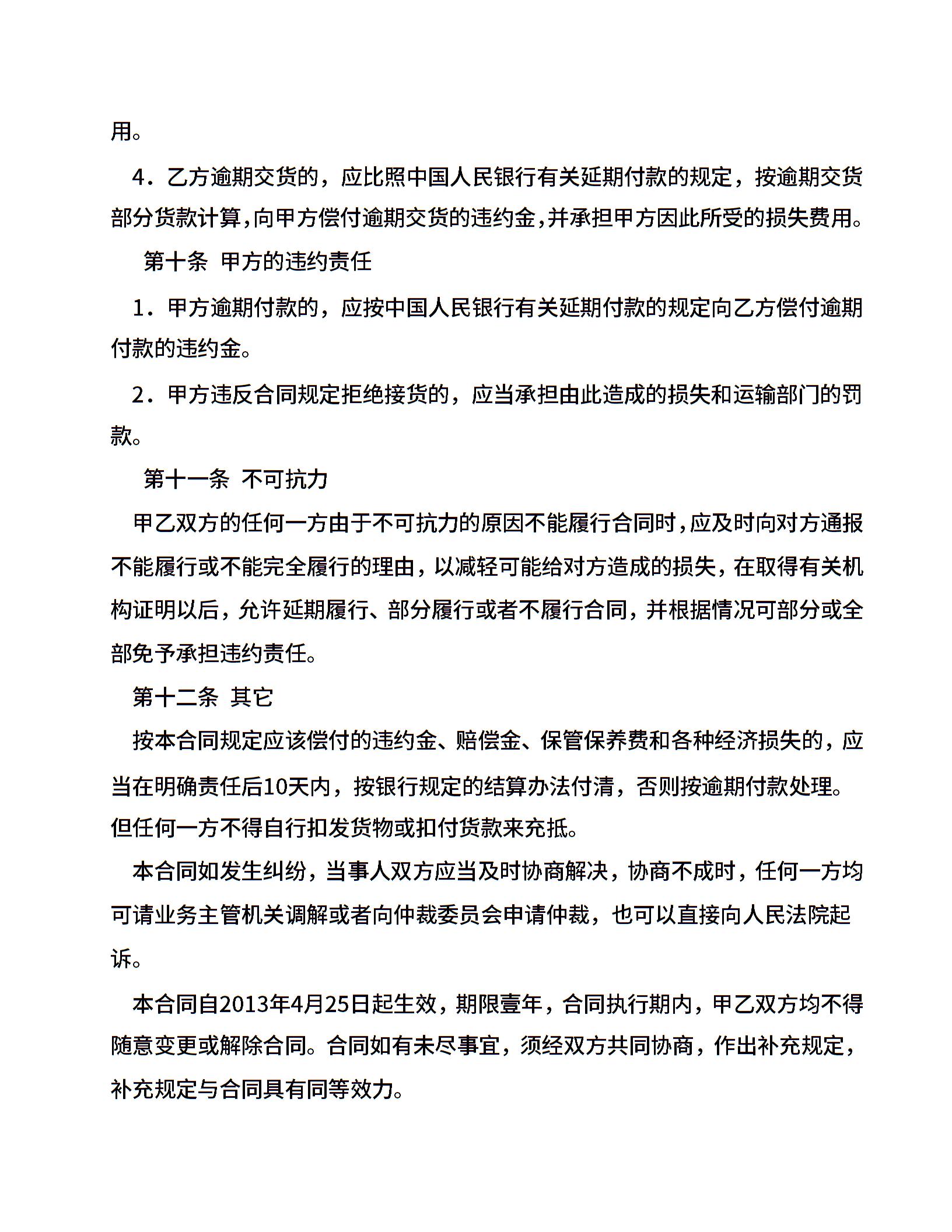 用。

4．乙方逾期交货的，应比照中国人民银行有关延期付款的规定，按逾期交货部分货款计算,向甲方偿付逾期交货的违约金,并承担甲方因此所受的损失费用。

第十条 甲方的违约责任

1．甲方逾期付款的，应按中国人民银行有关延期付款的规定向乙方偿付逾期付款的违约金。

2．甲方违反合同规定拒绝接货的，应当承担由此造成的损失和运输部门的罚款。

第十一条 不可抗力

甲乙双方的任何一方由于不可抗力的原因不能履行合同时,应及时向对方通报不能履行或不能完全履行的理由，以减轻可能给对方造成的损失，在取得有关机构证明以后，允许延期履行、部分履行或者不履行合同，并根据情况可部分或全部免予承担违约责任。

第十二条 其它

按本合同规定应该偿付的违约金、赔偿金、保管保养费和各种经济损失的，应当在明确责任后10天内，按银行规定的结算办法付清，否则按逾期付款处理。但任何一方不得自行扣发货物或扣付货款来充抵。

本合同如发生纠纷，当事人双方应当及时协商解决，协商不成时，任何一方均可请业务主管机关调解或者向仲裁委员会申请仲裁，也可以直接向人民法院起诉。

本合同自2013年4月25日起生效，期限壹年，合同执行期内，甲乙双方均不得随意变更或解除合同。合同如有未尽事宜，须经双方共同协商，作出补充规定，补充规定与合同具有同等效力。